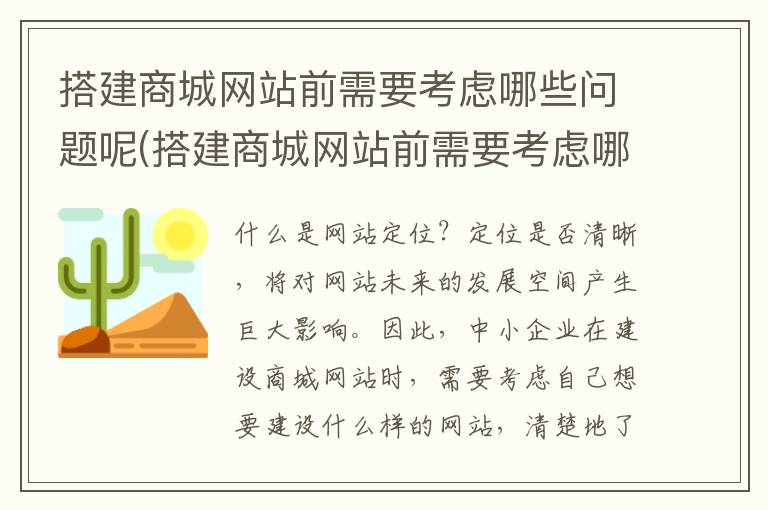 搭建商城网站前需要考虑哪些问题呢(搭建商城网站前需要考虑哪

什么是网站定位？定位是否清晰，将对网站未来的发展空间产生巨大影响。因此，中小企业在建设商城网站时，需要考虑自己想要建设什么样的网站，清楚地了